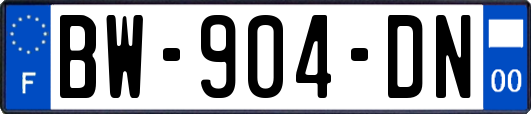 F
BW-904-DN
00